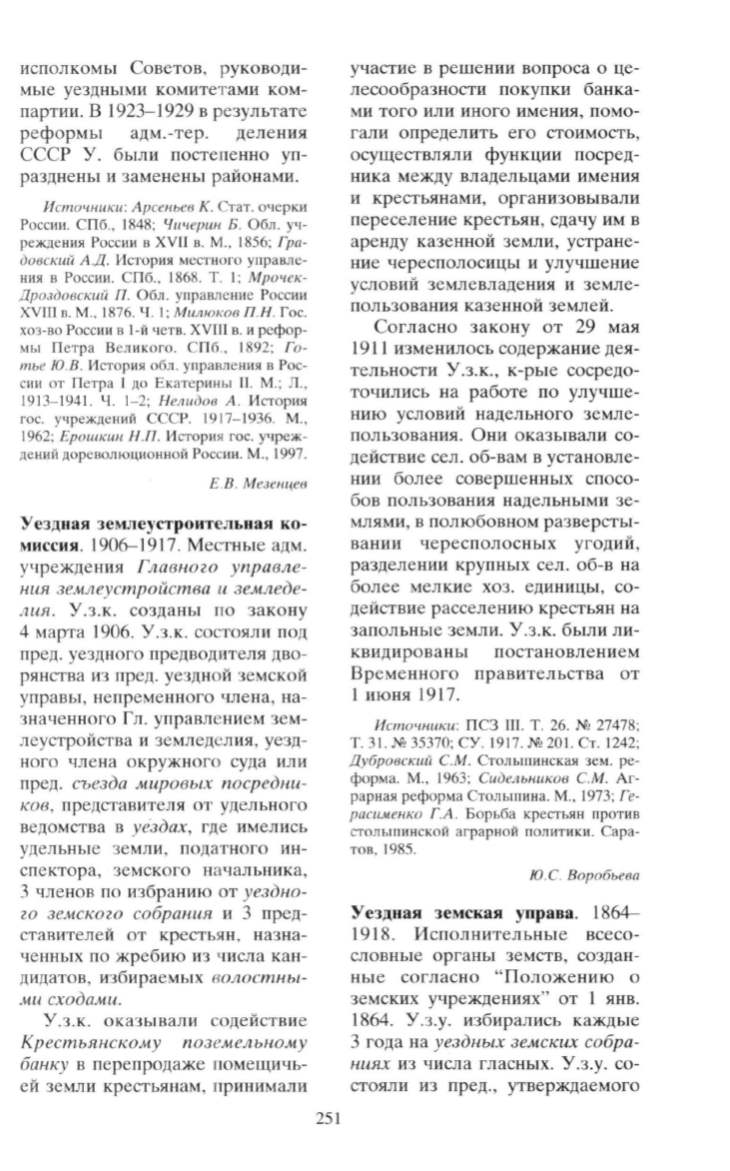 исполкомы Советов, руководимые уездными комитетами компартии. В 1923–1929 в результате реформы адм.-тер. деления СССР У. были постепенно упразднены и заменены районами.

Источники: Арсеньев К. Стат. очерки России. СПб., 1848; Чичерин Б. Обл. учреждения России в XVII в. М., 1856; Градовский А.Д. История местного управления в России. СПб., 1868. Т. 1; Мрочек-Дроздовский П. Обл. управление России XVIII в. М., 1876. Ч. 1; Милюков П.Н. Гос. хоз-во России в 1-й четв. XVIII в. и реформы Петра Великого. СПб., 1892; Готье Ю.В. История обл. управления в России от Петра I до Екатерины II. М.; Л., 1913–1941. Ч. 1–2; Нелидов А. История гос. учреждений СССР. 1917–1936. М., 1962; Ерошкин Н.П. История гос. учреждений дореволюционной России. М., 1997.

Е.В. Мезенцев

Уездная землеустроительная комиссия. 1906–1917. Местные адм. учреждения Главного управления землеустройства и земледелия. У.з.к. созданы по закону 4 марта 1906. У.з.к. состояли под пред. уездного предводителя дворянства из пред. уездной земской управы, непременного члена, назначенного Гл. управлением землеустройства и земледелия, уездного члена окружного суда или пред. съезда мировых посредников, представителя от удельного ведомства в уездах, где имелись удельные земли, податного инспектора, земского начальника, 3 членов по избранию от уездного земского собрания и 3 представителей от крестьян, назначенных по жребию из числа кандидатов, избираемых волостными сходами.

У.з.к. оказывали содействие Крестьянскому поземельному банку в перепродаже помещичьей земли крестьянам, принимали участие в решении вопроса о целесообразности покупки банками того или иного имения, помогали определить его стоимость, осуществляли функции посредника между владельцами имения и крестьянами, организовывали переселение крестьян, сдачу им в аренду казенной земли, устранение чересполосицы и улучшение условий землевладения и землепользования казенной землей.

Согласно закону от 29 мая 1911 изменилось содержание деятельности У.з.к., к-рые сосредоточились на работе по улучшению условий надельного землепользования. Они оказывали содействие сел. об-вам в установлении более совершенных способов пользования надельными землями, в полюбовном разверстывании чересполосных угодий, разделении крупных сел. об-в на более мелкие хоз. единицы, содействие расселению крестьян на запольные земли. У.з.к. были ликвидированы постановлением Временного правительства от 1 июня 1917.

Источники: ПСЗ III. Т. 26. № 27478; Т. 31. № 35370; СУ. 1917. № 201. Ст. 1242; Дубровский С.М. Столыпинская зем. реформа. М., 1963; Сидельников С.М. Аграрная реформа Столыпина. М., 1973; Герасименко Г.А. Борьба крестьян против столыпинской аграрной политики. Саратов, 1985.

Ю.С. Воробьева

Уездная земская управа. 1864–1918. Исполнительные всесословные органы земств, созданные согласно “Положению о земских учреждениях” от 1 янв. 1864. У.з.у. избирались каждые 3 года на уездных земских собраниях из числа гласных. У.з.у. состояли из пред., утверждаемого

251